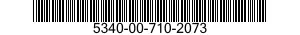 5340-00-710-2073